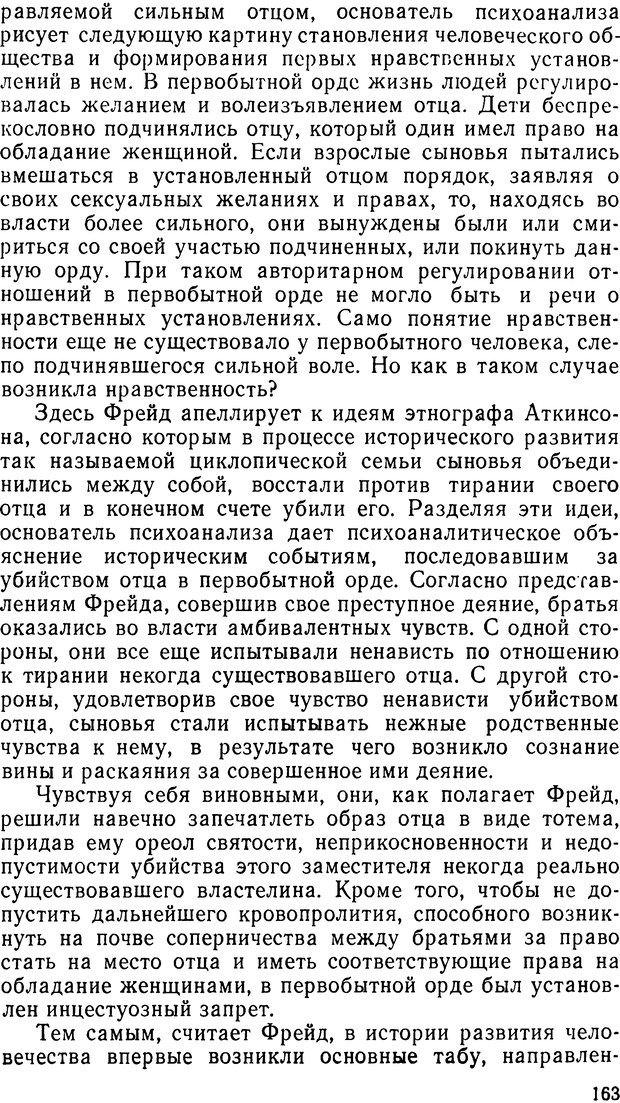 равляемой сильным отцом, основатель психоанализа рисует следующую картину становления человеческого общества и формирования первых нравственных установлений в нем. В первобытной орде жизнь людей регулировалась желанием и волеизъявлением отца. Дети беспрекословно подчинялись отцу, который один имел право на обладание женщиной. Если взрослые сыновья пытались вмешаться в установленный отцом порядок, заявляя о своих сексуальных желаниях и правах, то, находясь во власти более сильного, они вынуждены были или смириться со своей участью подчиненных, или покинуть данную орду. При таком авторитарном регулировании отношений в первобытной орде не могло быть и речи о нравственных установлениях. Само понятие нравственности еще не существовало у первобытного человека, слепо подчинявшегося сильной воле. Но как в таком случае возникла нравственность?

Здесь Фрейд апеллирует к идеям этнографа Аткинсона, согласно которым в процессе исторического развития так называемой циклопической семьи сыновья объединились между собой, восстали против тирании своего отца и в конечном счете убили его. Разделяя эти идеи, основатель психоанализа дает психоаналитическое объяснение историческим событиям, последовавшим за убийством отца в первобытной орде. Согласно представлениям Фрейда, совершив свое преступное деяние, братья оказались во власти амбивалентных чувств. С одной стороны, они все еще испытывали ненависть по отношению к тирании некогда существовавшего отца. С другой стороны, удовлетворив свое чувство ненависти убийством отца, сыновья стали испытывать нежные родственные чувства к нему, в результате чего возникло сознание вины и раскаяния за совершенное ими деяние.

Чувствуя себя виновными, они, как полагает Фрейд, решили навечно запечатлеть образ отца в виде тотема, придав ему ореол святости, неприкосновенности и недопустимости убийства этого заместителя некогда реально существовавшего властелина. Кроме того, чтобы не допустить дальнейшего кровопролития, способного возникнуть на почве соперничества между братьями за право стать на место отца и иметь соответствующие права на обладание женщинами, в первобытной орде был установлен инцестуозный запрет.

Тем самым, считает Фрейд, в истории развития человечества впервые возникли основные табу, направлен-

163